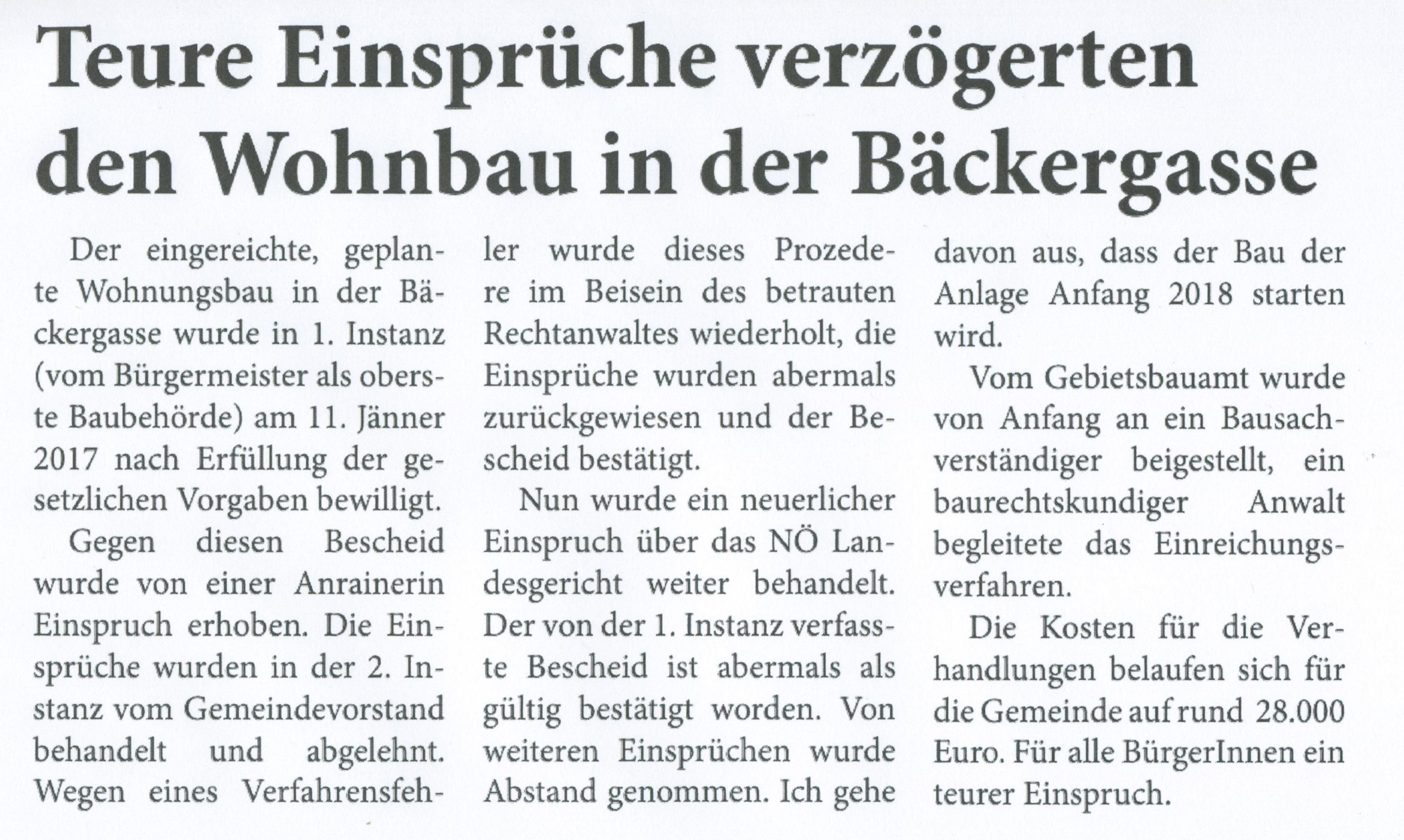 Teure Einsprüche verzögerten den Wohnbau in der Bäckergasse

Der eingereichte, geplante Wohnungsbau in der Bäckergasse wurde in 1. Instanz (vom Bürgermeister als oberste Baubehörde) am 11. Jänner 2017 nach Erfüllung der gesetzlichen Vorgaben bewilligt.

Gegen diesen Bescheid wurde von einer Anrainerin Einspruch erhoben. Die Einsprüche wurden in der 2. Instanz vom Gemeindevorstand behandelt und abgelehnt. Wegen eines Verfahrensfehler wurde dieses Prozedere im Beisein des betrauten Rechtanwaltes wiederholt, die Einsprüche wurden abermals zurückgewiesen und der Bescheid bestätigt.

Nun wurde ein neuerlicher Einspruch über das NÖ Landesgericht weiter behandelt. Der von der 1. Instanz verfasste Bescheid ist abermals als gültig bestätigt worden. Von weiteren Einsprüchen wurde Abstand genommen. Ich gehe davon aus, dass der Bau der Anlage Anfang 2018 starten wird.

Vom Gebietsbauamt wurde von Anfang an ein Bausachverständiger beigestellt, ein baurechtskundiger Anwalt begleitete das Einreichungsverfahren.

Die Kosten für die Verhandlungen belaufen sich für die Gemeinde auf rund 28.000 Euro. Für alle BürgerInnen ein teurer Einspruch.